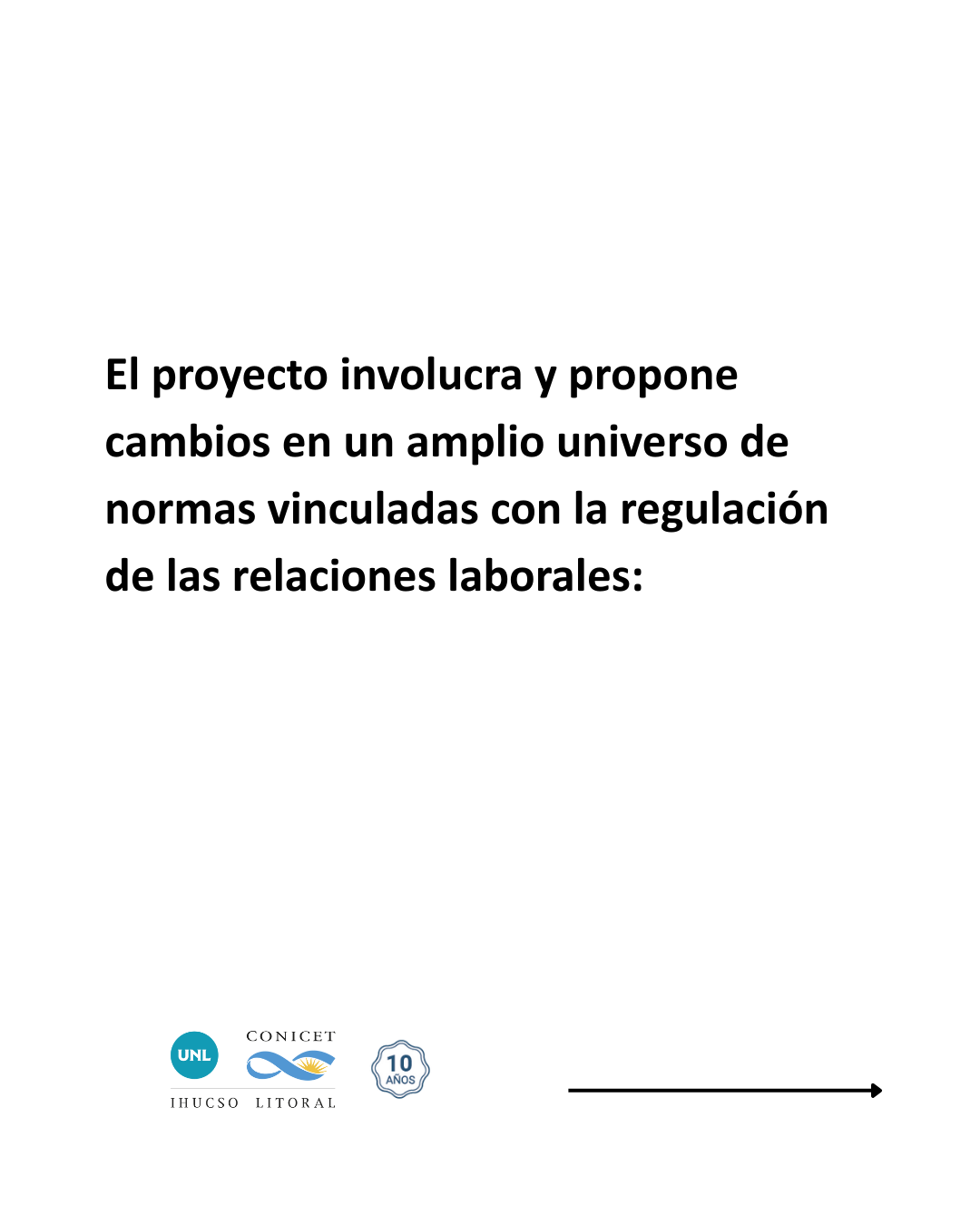 El proyecto involucra y propone cambios en un amplio universo de normas vinculadas con la regulación de las relaciones laborales:

UNL

CONICET

IHUCSO LITORAL

10 AÑOS